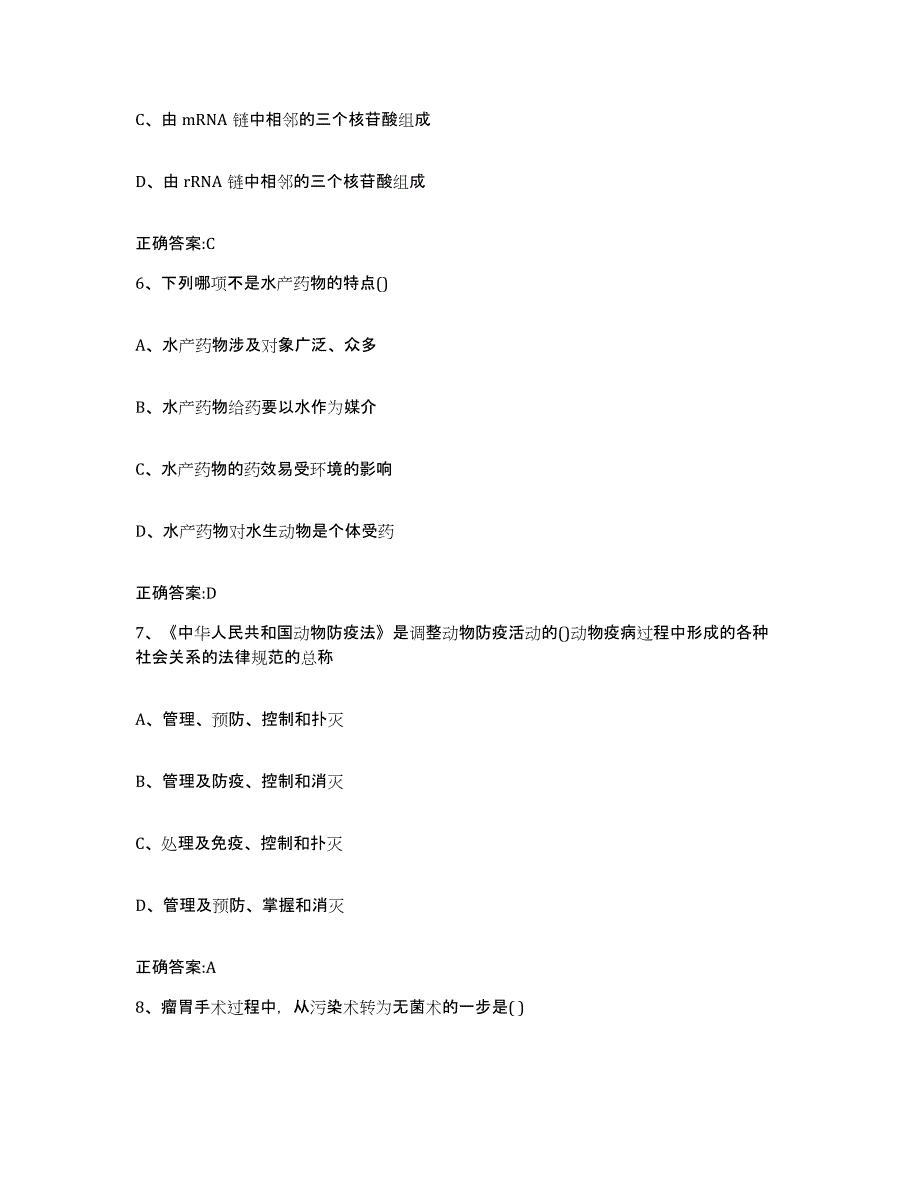 C、由 mRNA 链中相邻的三个核苷酸组成

D、由 rRNA 链中相邻的三个核苷酸组成

正确答案:C

6、下列哪项不是水产药物的特点()

A、水产药物涉及对象广泛、众多

B、水产药物给药要以水作为媒介

C、水产药物的药效易受环境的影响

D、水产药物对水生动物是个体受药

正确答案:D

7、《中华人民共和国动物防疫法》是调整动物防疫活动的()动物疫病过程中形成的各种社会关系的法律规范的总称

A、管理、预防、控制和扑灭

B、管理及防疫、控制和消灭

C、处理及免疫、控制和扑灭

D、管理及预防、掌握和消灭

正确答案:A

8、瘤胃手术过程中，从污染术转为无菌术的一步是( )